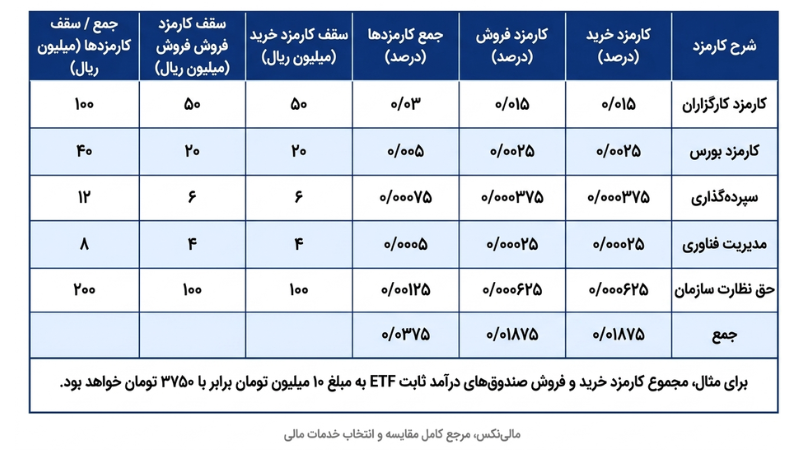 | شرح کارمزد | کارمزد خرید (درصد) | کارمزد فروش (درصد) | جمع کارمزدها (درصد) | سقف کارمزد خرید (میلیون ریال) | سقف کارمزد فروش فروش (میلیون ریال) | جمع / سقف کارمزدها (میلیون ریال) |
|---|---|---|---|---|---|---|
| کارمزد کارگزاران | ۰/۰۱۵ | ۰/۰۱۵ | ۰/۰۳ | ۵۰ | ۵۰ | ۱۰۰ |
| کارمزد بورس | ۰/۰۰۲۵ | ۰/۰۰۲۵ | ۰/۰۰۵ | ۲۰ | ۲۰ | ۴۰ |
| سپرده‌گذاری | ۰/۰۰۰۳۷۵ | ۰/۰۰۰۳۷۵ | ۰/۰۰۰۷۵ | ۶ | ۶ | ۱۲ |
| مدیریت فناوری | ۰/۰۰۰۲۵ | ۰/۰۰۰۲۵ | ۰/۰۰۰۵ | ۴ | ۴ | ۸ |
| حق نظارت سازمان | ۰/۰۰۰۶۲۵ | ۰/۰۰۰۶۲۵ | ۰/۰۰۱۲۵ | ۱۰۰ | ۱۰۰ | ۲۰۰ |
| جمع | ۰/۰۱۸۷۵ | ۰/۰۱۸۷۵ | ۰/۰۳۷۵ | | | |

برای مثال، مجموع کارمزد خرید و فروش صندوق‌های درآمد ثابت ETF به مبلغ ۱۰ میلیون تومان برابر با ۳۷۵۰ تومان خواهد بود.

مالی‌نکس، مرجع کامل مقایسه و انتخاب خدمات مالی